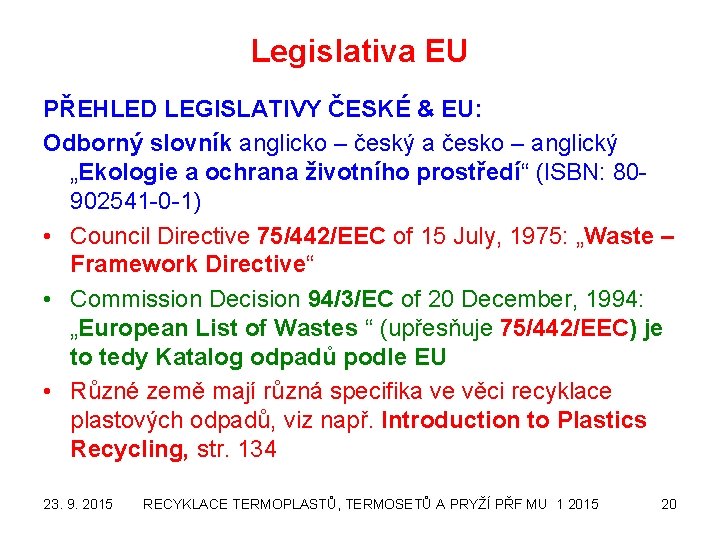 Legislativa EU

PŘEHLED LEGISLATIVY ČESKÉ & EU:

Odborný slovník anglicko – český a česko – anglický „Ekologie a ochrana životního prostředí“ (ISBN: 80-902541-0-1)

• Council Directive 75/442/EEC of 15 July, 1975: „Waste – Framework Directive“

• Commission Decision 94/3/EC of 20 December, 1994: „European List of Wastes “ (upřesňuje 75/442/EEC) je to tedy Katalog odpadů podle EU

• Různé země mají různá specifika ve věci recyklace plastových odpadů, viz např. Introduction to Plastics Recycling, str. 134

23. 9. 2015 RECYKLACE TERMOPLASTŮ, TERMOSETŮ A PRYŽÍ PŘF MU 1 2015 20